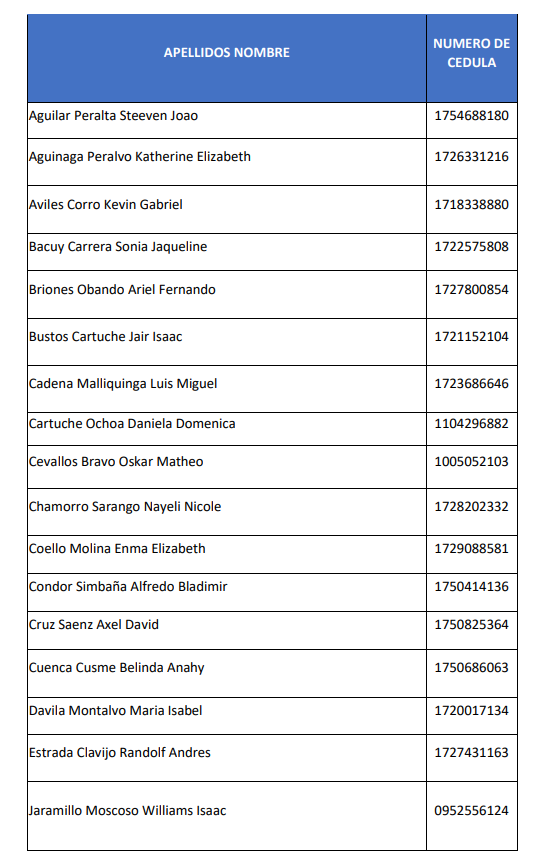 | APELLIDOS NOMBRE | NUMERO DE CEDULA |
|---|---|
| Aguilar Peralta Steeven Joao | 1754688180 |
| Aguinaga Peralvo Katherine Elizabeth | 1726331216 |
| Aviles Corro Kevin Gabriel | 1718338880 |
| Bacuy Carrera Sonia Jaqueline | 1722575808 |
| Briones Obando Ariel Fernando | 1727800854 |
| Bustos Cartuche Jair Isaac | 1721152104 |
| Cadena Malliquinga Luis Miguel | 1723686646 |
| Cartuche Ochoa Daniela Domenica | 1104296882 |
| Cevallos Bravo Oskar Matheo | 1005052103 |
| Chamorro Sarango Nayeli Nicole | 1728202332 |
| Coello Molina Enma Elizabeth | 1729088581 |
| Condor Simbaña Alfredo Bladimir | 1750414136 |
| Cruz Saenz Axel David | 1750825364 |
| Cuenca Cusme Belinda Anahy | 1750686063 |
| Davila Montalvo Maria Isabel | 1720017134 |
| Estrada Clavijo Randolf Andres | 1727431163 |
| Jaramillo Moscoso Williams Isaac | 0952556124 |